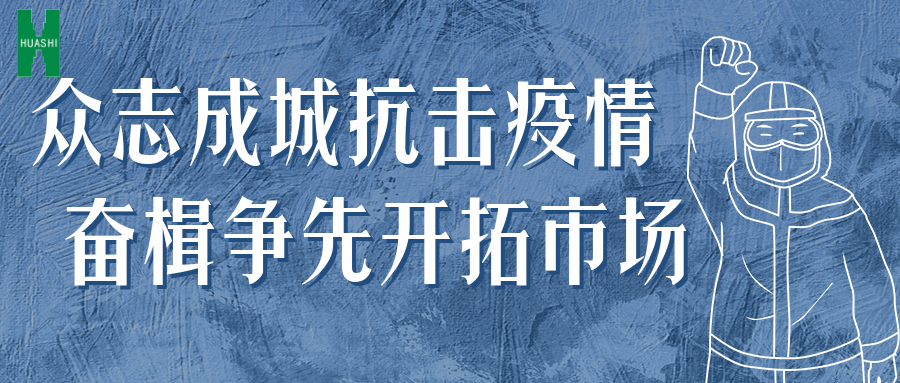 HUASHI

众志成城抗击疫情
奋楫争先开拓市场